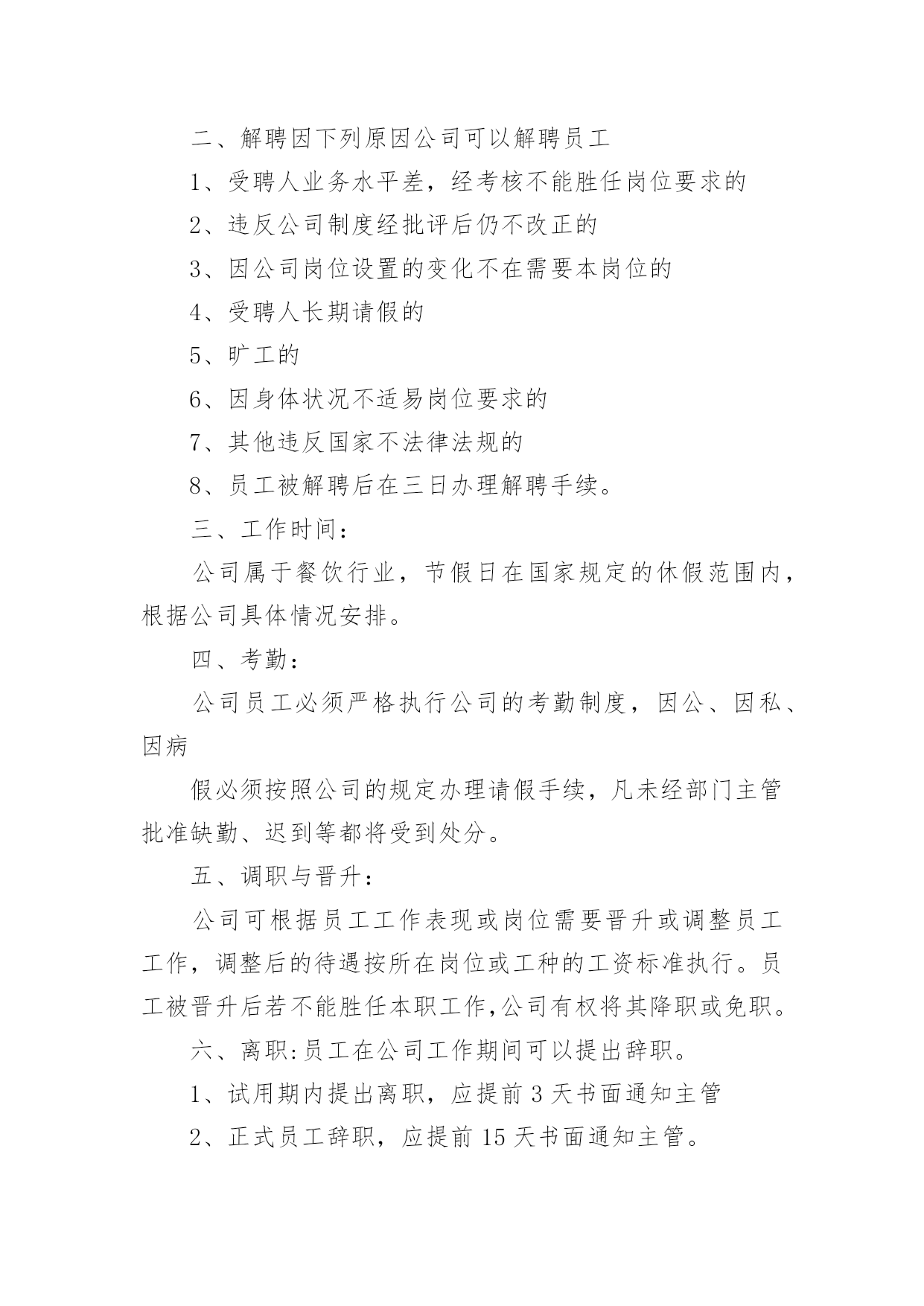 二、解聘因下列原因公司可以解聘员工

1、受聘人业务水平差，经考核不能胜任岗位要求的

2、违反公司制度经批评后仍不改正的

3、因公司岗位设置的变化不在需要本岗位的

4、受聘人长期请假的

5、旷工的

6、因身体状况不适易岗位要求的

7、其他违反国家不法律法规的

8、员工被解聘后在三日办理解聘手续。

三、工作时间：

公司属于餐饮行业，节假日在国家规定的休假范围内，根据公司具体情况安排。

四、考勤：

公司员工必须严格执行公司的考勤制度，因公、因私、因病

假必须按照公司的规定办理请假手续，凡未经部门主管批准缺勤、迟到等都将受到处分。

五、调职与晋升：

公司可根据员工工作表现或岗位需要晋升或调整员工工作，调整后的待遇按所在岗位或工种的工资标准执行。员工被晋升后若不能胜任本职工作,公司有权将其降职或免职。

六、离职:员工在公司工作期间可以提出辞职。

1、试用期内提出离职，应提前 3 天书面通知主管

2、正式员工辞职，应提前 15 天书面通知主管。